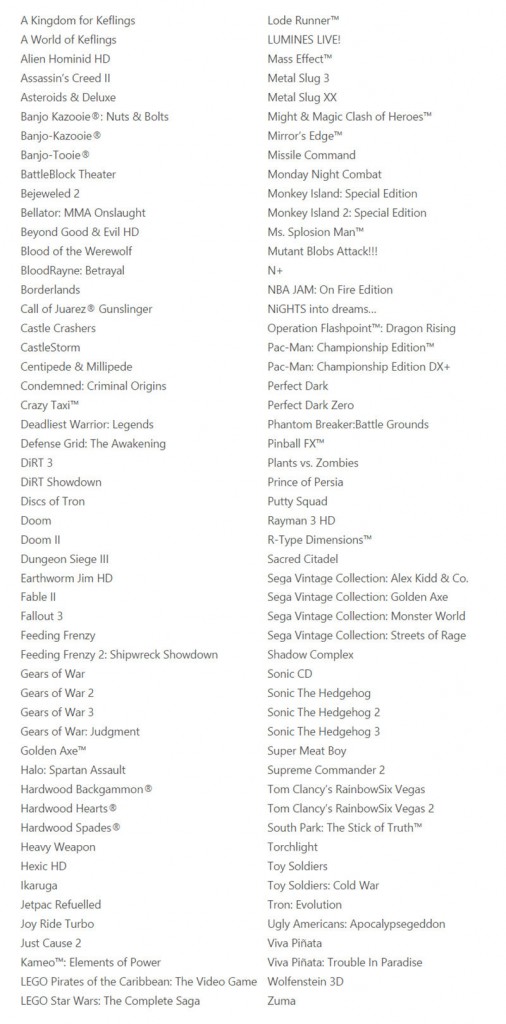 A Kingdom for Keflings
A World of Keflings
Alien Hominid HD
Assassin's Creed II
Asteroids & Deluxe
Banjo Kazooie®: Nuts & Bolts
Banjo-Kazooie®
Banjo-Tooie®
BattleBlock Theater
Bejeweled 2
Bellator: MMA Onslaught
Beyond Good & Evil HD
Blood of the Werewolf
BloodRayne: Betrayal
Borderlands
Call of Juarez® Gunslinger
Castle Crashers
CastleStorm
Centipede & Millipede
Condemned: Criminal Origins
Crazy Taxi™
Deadliest Warrior: Legends
Defense Grid: The Awakening
DiRT 3
DiRT Showdown
Discs of Tron
Doom
Doom II
Dungeon Siege III
Earthworm Jim HD
Fable II
Fallout 3
Feeding Frenzy
Feeding Frenzy 2: Shipwreck Showdown
Gears of War
Gears of War 2
Gears of War 3
Gears of War: Judgment
Golden Axe™
Halo: Spartan Assault
Hardwood Backgammon®
Hardwood Hearts®
Hardwood Spades®
Heavy Weapon
Hexic HD
Ikaruga
Jetpac Refuelled
Joy Ride Turbo
Just Cause 2
Kameo™: Elements of Power
LEGO Pirates of the Caribbean: The Video Game
LEGO Star Wars: The Complete Saga

Lode Runner™
LUMINES LIVE!
Mass Effect™
Metal Slug 3
Metal Slug XX
Might & Magic Clash of Heroes™
Mirror's Edge™
Missile Command
Monday Night Combat
Monkey Island: Special Edition
Monkey Island 2: Special Edition
Ms. Splosion Man™
Mutant Blobs Attack!!!
N+
NBA JAM: On Fire Edition
NiGHTS into dreams...
Operation Flashpoint™: Dragon Rising
Pac-Man: Championship Edition™
Pac-Man: Championship Edition DX+
Perfect Dark
Perfect Dark Zero
Phantom Breaker:Battle Grounds
Pinball FX™
Plants vs. Zombies
Prince of Persia
Putty Squad
Rayman 3 HD
R-Type Dimensions™
Sacred Citadel
Sega Vintage Collection: Alex Kidd & Co.
Sega Vintage Collection: Golden Axe
Sega Vintage Collection: Monster World
Sega Vintage Collection: Streets of Rage
Shadow Complex
Sonic CD
Sonic The Hedgehog
Sonic The Hedgehog 2
Sonic The Hedgehog 3
Super Meat Boy
Supreme Commander 2
Tom Clancy's RainbowSix Vegas
Tom Clancy's RainbowSix Vegas 2
South Park: The Stick of Truth™
Torchlight
Toy Soldiers
Toy Soldiers: Cold War
Tron: Evolution
Ugly Americans: Apocalypsegeddon
Viva Piñata
Viva Piñata: Trouble In Paradise
Wolfenstein 3D
Zuma